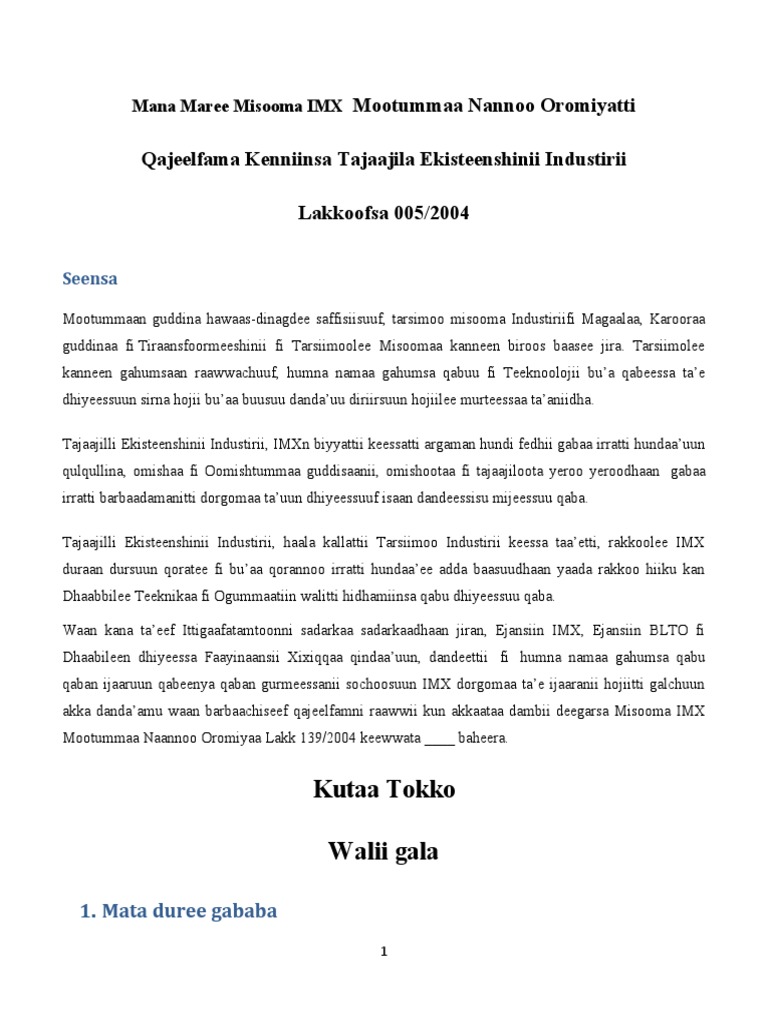 Mana Maree Misooma IMX Mootummaa Nannoo Oromiyatti

Qajeelfama Kenniinsa Tajaajila Ekisteenshinii Industirii

Lakkoofsa 005/2004

Seensa

Mootummaan guddina hawaas-dinagdee saffisiisuuf, tarsimoo misooma Industiriifi Magaalaa, Karooraa guddinaa fi Tiraansfoormeeshinii fi Tarsiimoolee Misoomaa kanneen biroos baasee jira. Tarsiimolee kanneen gahumsaan raawwachuuf, humna namaa gahumsa qabuu fi Teeknoolojii bu'a qabeessa ta'e dhiyeessuun sirna hojii bu'aa buusuu danda'uu diriirsuun hojiilee murteessaa ta'aniidha.

Tajaajilli Ekisteenshinii Industirii, IMXn biyyattii keessatti argaman hundi fedhii gabaa irratti hundaa'uun qulqullina, omishaa fi Oomishtummaa guddisaanii, omishootaa fi tajaajiloota yeroo yeroodhaan gabaa irratti barbaadamanitti dorgomaa ta'uun dhiyeessuuf isaan dandeessisu mijeessuu qaba.

Tajaajilli Ekisteenshinii Industirii, haala kallattii Tarsiimoo Industirii keessa taa'etti, rakkoolee IMX duraan dursuun qoratee fi bu'aa qorannoo irratti hundaa'ee adda baasuudhaan yaada rakkoo hiiku kan Dhaabbilee Teeknikaa fi Ogummaatiin walitti hidhamiinsa qabu dhiyeessuu qaba.

Waan kana ta'eef Ittigaafatamtoonni sadarkaa sadarkaadhaan jiran, Ejansiin IMX, Ejansiin BLTO fi Dhaabileen dhiyeessa Faayinaansii Xixiqqaa qindaa'uun, dandeettii fi humna namaa gahumsa qabu qaban ijaaruun qabeenya qaban gurmeessanii sochoosuun IMX dorgomaa ta'e ijaaranii hojiitti galchuun akka danda'amu waan barbaachiseef qajeelfamni raawwii kun akkaataa dambii deegarsa Misooma IMX Mootummaa Naannoo Oromiyaa Lakk 139/2004 keewwata ____ baheera.

Kutaa Tokko

Walii gala

1. Mata duree gababa

1